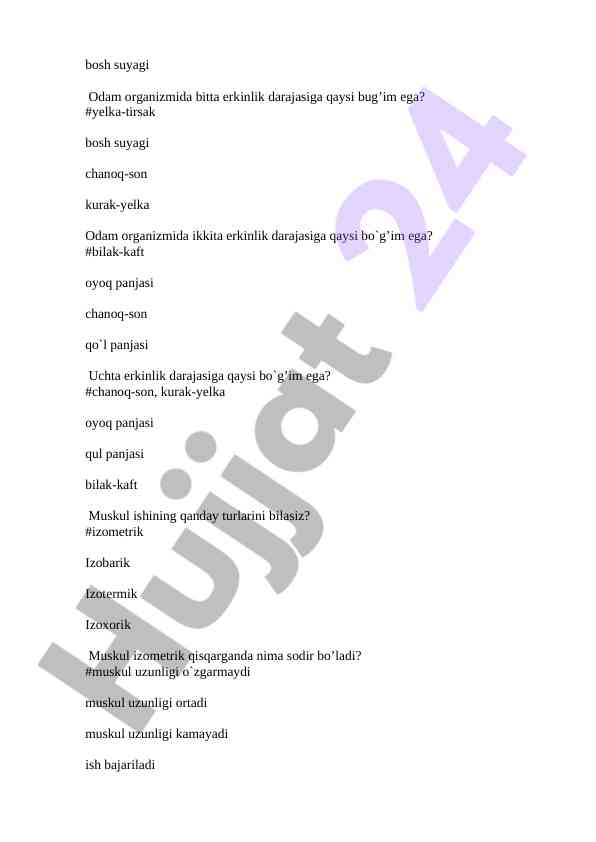 bosh suyagi

Odam organizmida bitta erkinlik darajasiga qaysi bug'im ega?
#yelka-tirsak

bosh suyagi

chanoq-son

kurak-yelka

Odam organizmida ikkita erkinlik darajasiga qaysi bo`g'im ega?
#bilak-kaft

oyoq panjasi

chanoq-son

qo`l panjasi

Uchta erkinlik darajasiga qaysi bo`g'im ega?
#chanoq-son, kurak-yelka

oyoq panjasi

qul panjasi

bilak-kaft

Muskul ishining qanday turlarini bilasiz?
#izometrik

Izobarik

Izotermik

Izoxorik

Muskul izometrik qisqarganda nima sodir bo'ladi?
#muskul uzunligi o`zgarmaydi

muskul uzunligi ortadi

muskul uzunligi kamayadi

ish bajariladi

Hujjat 24